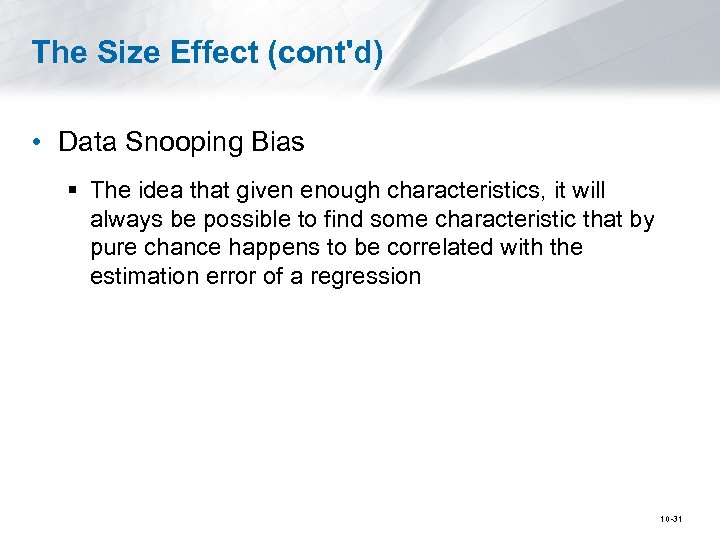 The Size Effect (cont'd)

• Data Snooping Bias

▪ The idea that given enough characteristics, it will always be possible to find some characteristic that by pure chance happens to be correlated with the estimation error of a regression

10-31